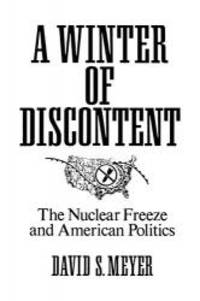 A WINTER OF DISCONTENT

The Nuclear Freeze and American Politics

DAVID S. MEYER